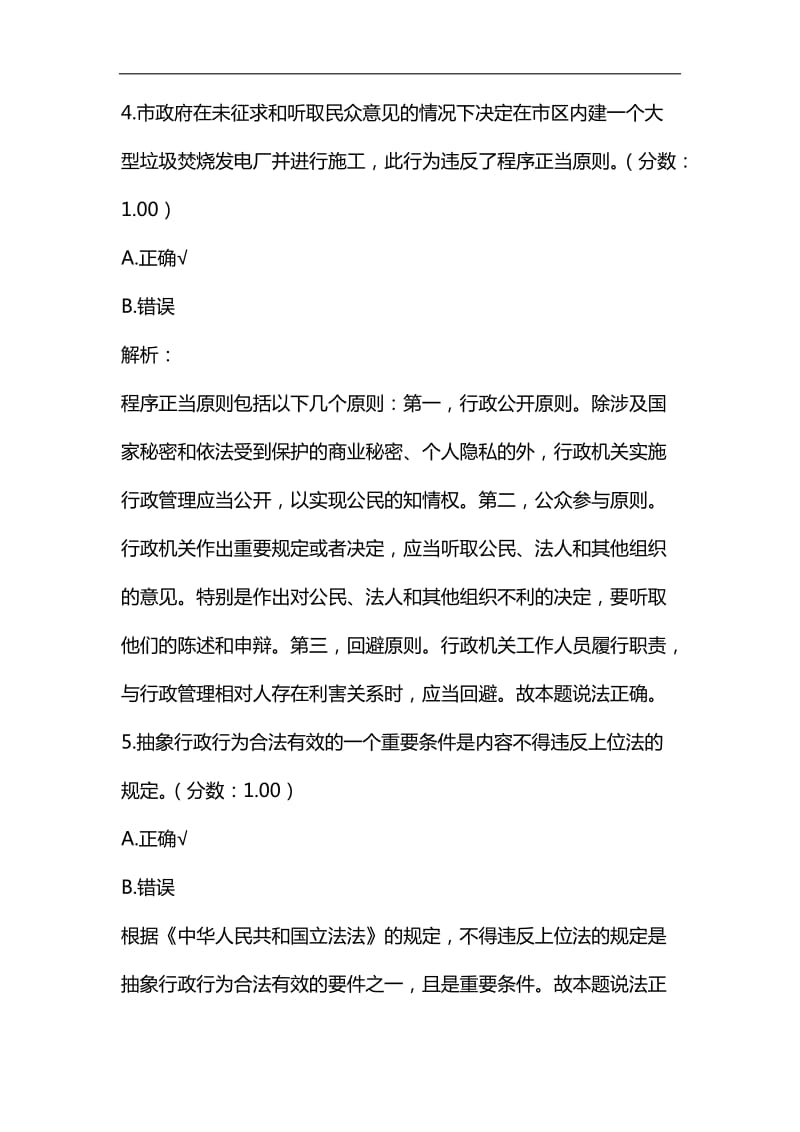 4.市政府在未征求和听取民众意见的情况下决定在市区内建一个大型垃圾焚烧发电厂并进行施工，此行为违反了程序正当原则。（分数：1.00）

A.正确√

B.错误

解析：

程序正当原则包括以下几个原则：第一，行政公开原则。除涉及国家秘密和依法受到保护的商业秘密、个人隐私的外，行政机关实施行政管理应当公开，以实现公民的知情权。第二，公众参与原则。行政机关作出重要规定或者决定，应当听取公民、法人和其他组织的意见。特别是作出对公民、法人和其他组织不利的决定，要听取他们的陈述和申辩。第三，回避原则。行政机关工作人员履行职责，与行政管理相对人存在利害关系时，应当回避。故本题说法正确。

5.抽象行政行为合法有效的一个重要条件是内容不得违反上位法的规定。（分数：1.00）

A.正确√

B.错误

根据《中华人民共和国立法法》的规定，不得违反上位法的规定是抽象行政行为合法有效的要件之一，且是重要条件。故本题说法正